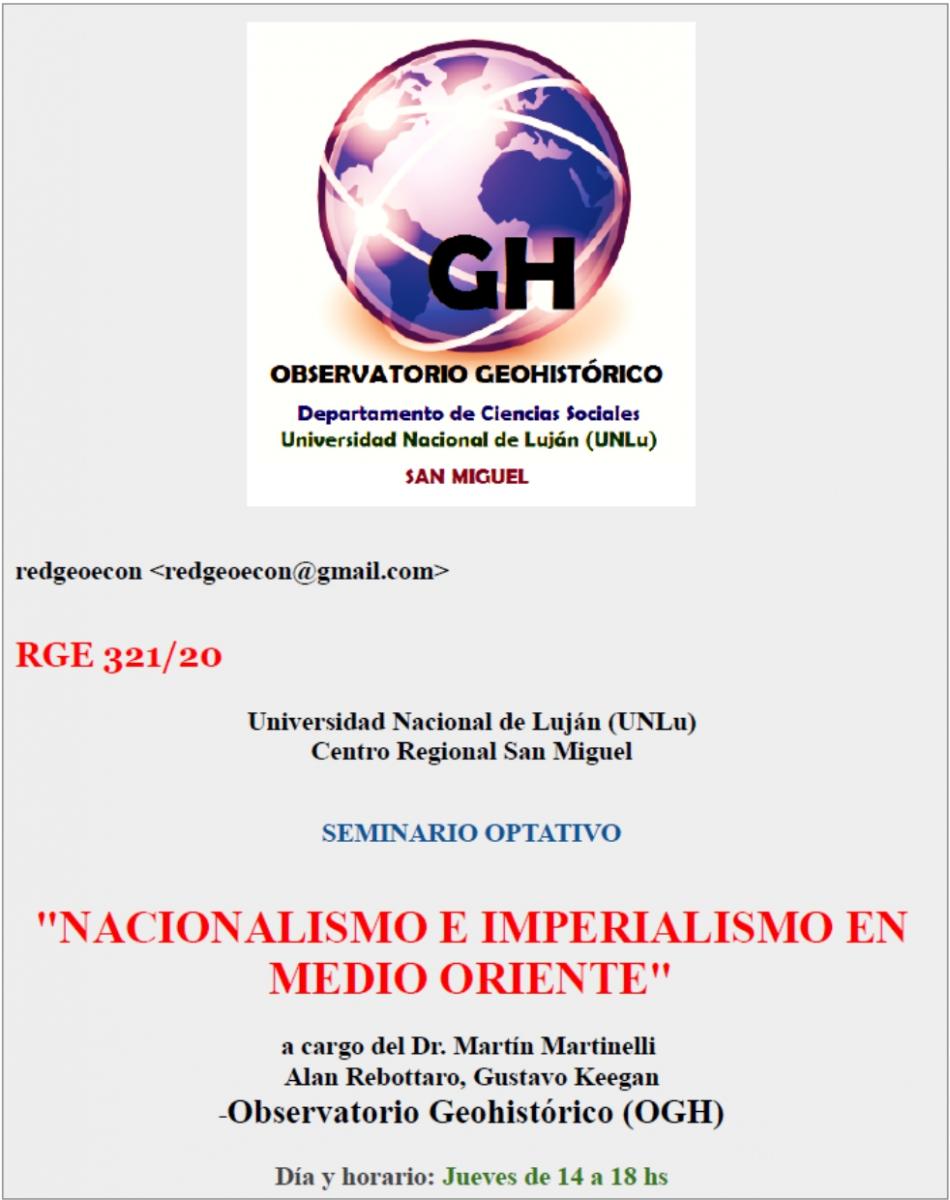 GH

OBSERVATORIO GEOHISTÓRICO

Departamento de Ciencias Sociales
Universidad Nacional de Luján (UNLu)

SAN MIGUEL

redgeoecon <redgeoecon@gmail.com>

RGE 321/20

Universidad Nacional de Luján (UNLu)
Centro Regional San Miguel

SEMINARIO OPTATIVO

"NACIONALISMO E IMPERIALISMO EN MEDIO ORIENTE"

a cargo del Dr. Martín Martinelli
Alan Rebottaro, Gustavo Keegan
-Observatorio Geohistórico (OGH)

Día y horario: Jueves de 14 a 18 hs